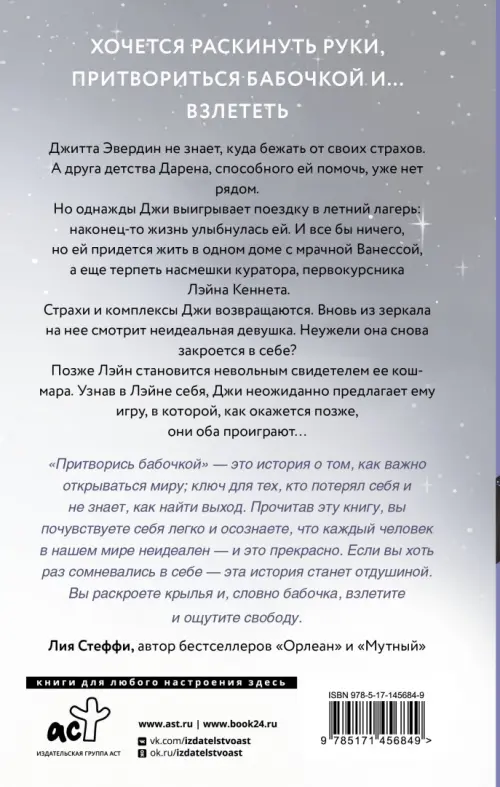 ХОЧЕТСЯ РАСКИНУТЬ РУКИ, ПРИТВОРИТЬСЯ БАБОЧКОЙ И... ВЗЛЕТЕТЬ

Джитта Эвердин не знает, куда бежать от своих страхов. А друга детства Дарена, способного ей помочь, уже нет рядом.

Но однажды Джи выигрывает поездку в летний лагерь: наконец-то жизнь улыбнулась ей. И все бы ничего, но ей придется жить в одном доме с мрачной Ванессой, а еще терпеть насмешки куратора, первокурсника Лэйна Кеннета.

Страхи и комплексы Джи возвращаются. Вновь из зеркала на нее смотрит неидеальная девушка. Неужели она снова закроется в себе?

Позже Лэйн становится невольным свидетелем ее кошмара. Узнав в Лэйне себя, Джи неожиданно предлагает ему игру, в которой, как окажется позже, они оба проиграют...

«Притворись бабочкой» — это история о том, как важно открываться миру; ключ для тех, кто потерял себя и не знает, как найти выход. Прочитав эту книгу, вы почувствуете себя легко и осознаете, что каждый человек в нашем мире неидеален — и это прекрасно. Если вы хоть раз сомневались в себе — эта история станет отдушиной. Вы раскроете крылья и, словно бабочка, взлетите и ощутите свободу.

Лия Стеффи, автор бестселлеров «Орлеан» и «Мутный»

книги для любого настроения здесь

аст
ИЗДАТЕЛЬСКАЯ ГРУППА АСТ

www.ast.ru | www.book24.ru
vk.com/izdatelstvoast
ok.ru/izdatelstvoast

ISBN 978-5-17-145684-9
9 785171 456849 >